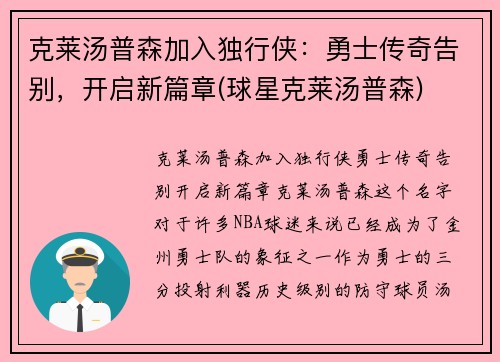 克莱汤普森加入独行侠：勇士传奇告别，开启新篇章(球星克莱汤普森)

克莱汤普森加入独行侠勇士传奇告别开启新篇章克莱汤普森这个名字对于许多NBA球迷来说已经成为了金州勇士队的象征之一作为勇士的三分投射利器历史级别的防守球员汤